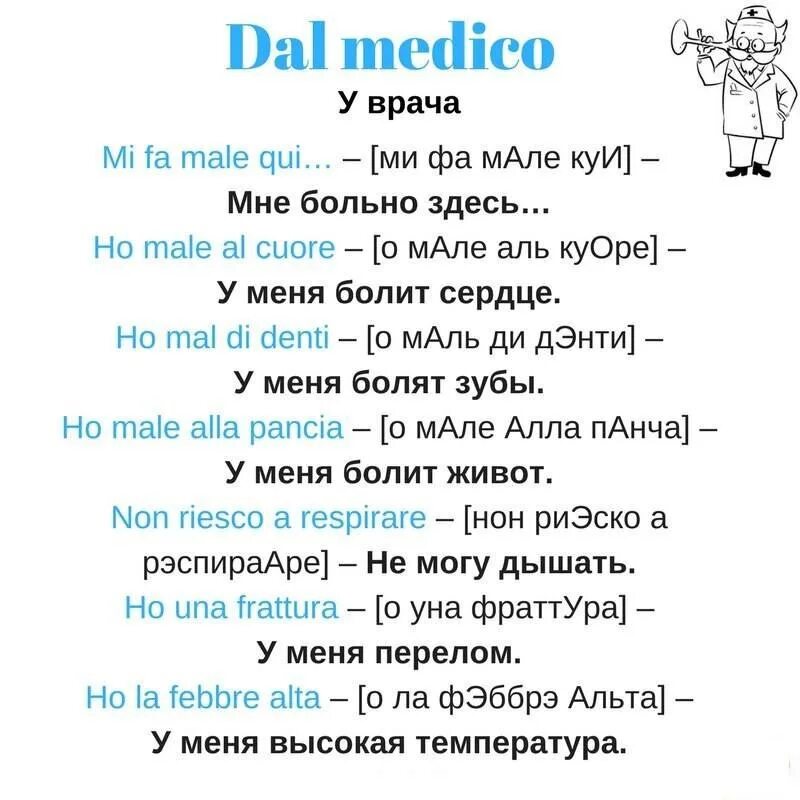 Dal medico

У врача

Mi fa male qui... – [ми фа мАле куИ] – Мне больно здесь...

Ho male al cuore – [о мАле аль куОре] – У меня болит сердце.

Ho mal di denti – [о мАль ди дЭнти] – У меня болят зубы.

Ho male alla pancia – [о мАле Алла пАнча] – У меня болит живот.

Non riesco a respirare – [нон риЭско а рэспираАре] – Не могу дышать.

Ho una frattura – [о уна фраттУра] – У меня перелом.

Ho la febbre alta – [о ла фЭббрэ Альта] – У меня высокая температура.